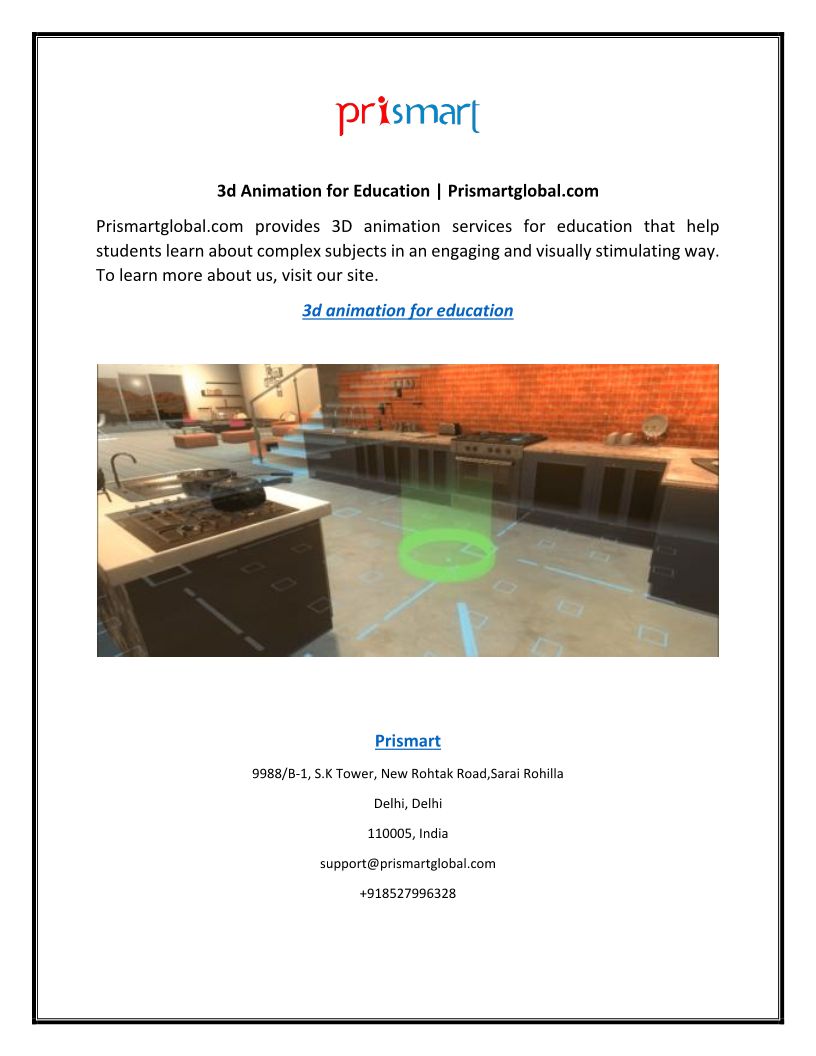 prismart

3d Animation for Education | Prismartglobal.com

Prismartglobal.com provides 3D animation services for education that help students learn about complex subjects in an engaging and visually stimulating way. To learn more about us, visit our site.

3d animation for education

Prismart

9988/B-1, S.K Tower, New Rohtak Road,Sarai Rohilla

Delhi, Delhi

110005, India

support@prismartglobal.com

+918527996328